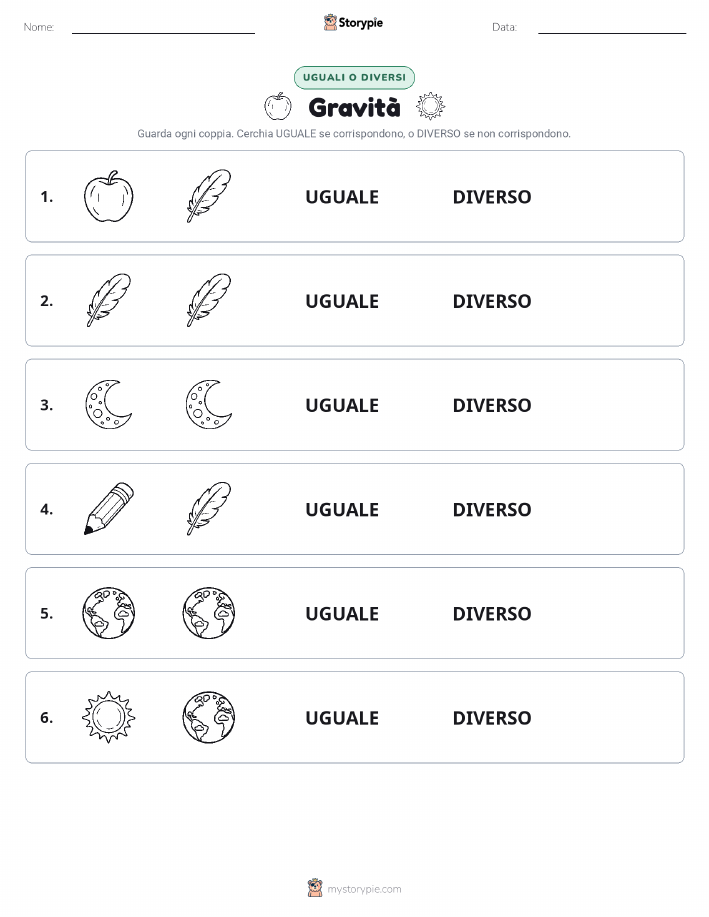 Nome:

Storypie

Data:

UGUALI O DIVERSI

Gravità

Guarda ogni coppia. Cerchia UGUALE se corrispondono, o DIVERSO se non corrispondono.

1. UGUALE DIVERSO

2. UGUALE DIVERSO

3. UGUALE DIVERSO

4. UGUALE DIVERSO

5. UGUALE DIVERSO

6. UGUALE DIVERSO

mystorypie.com